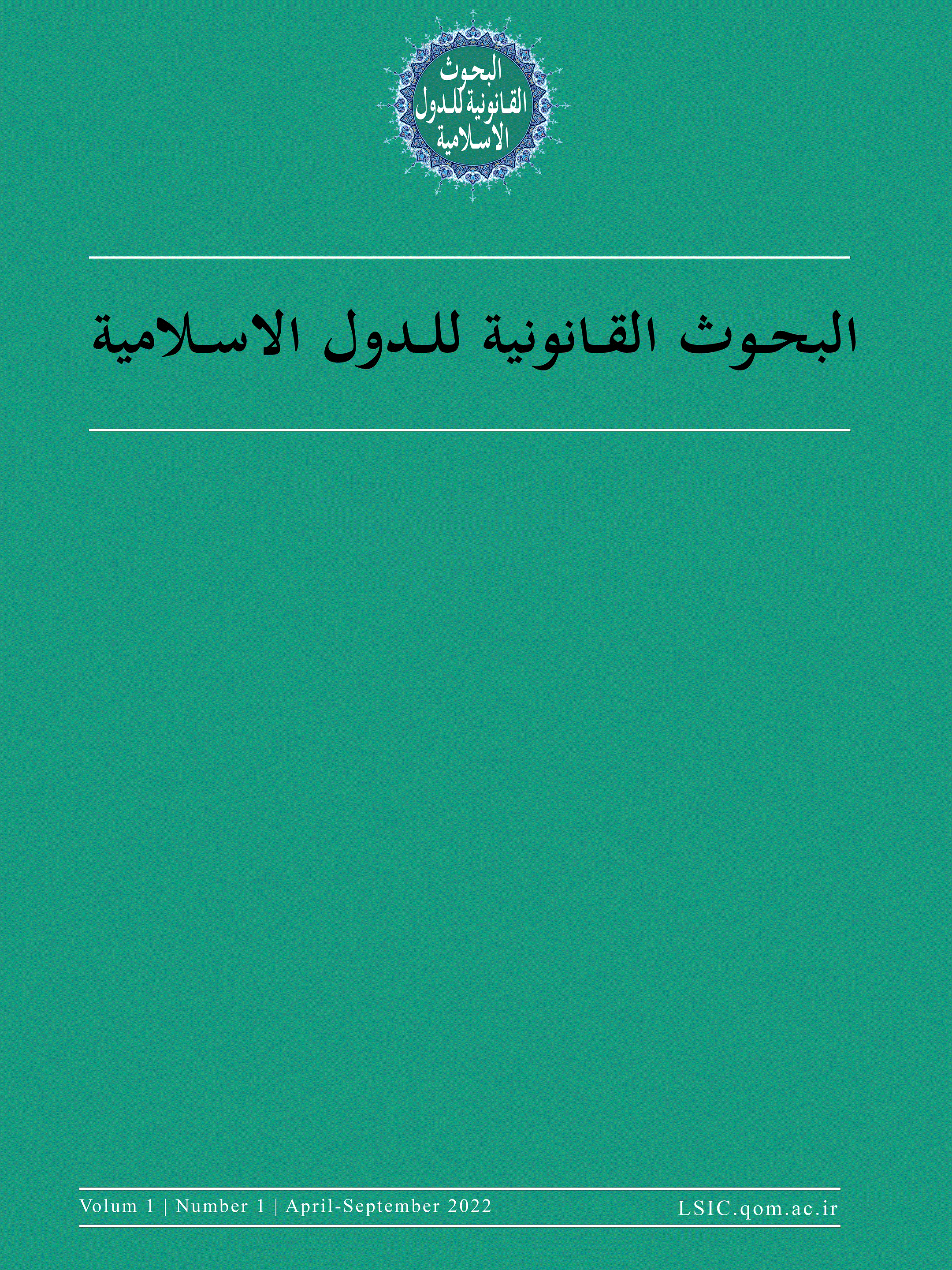 البحوث
القانونية للدول
الاسلامية

البحوث القانونية للدول الاسلامية

Volum 1 | Number 1 | April-September 2022
LSIC.qom.ac.ir